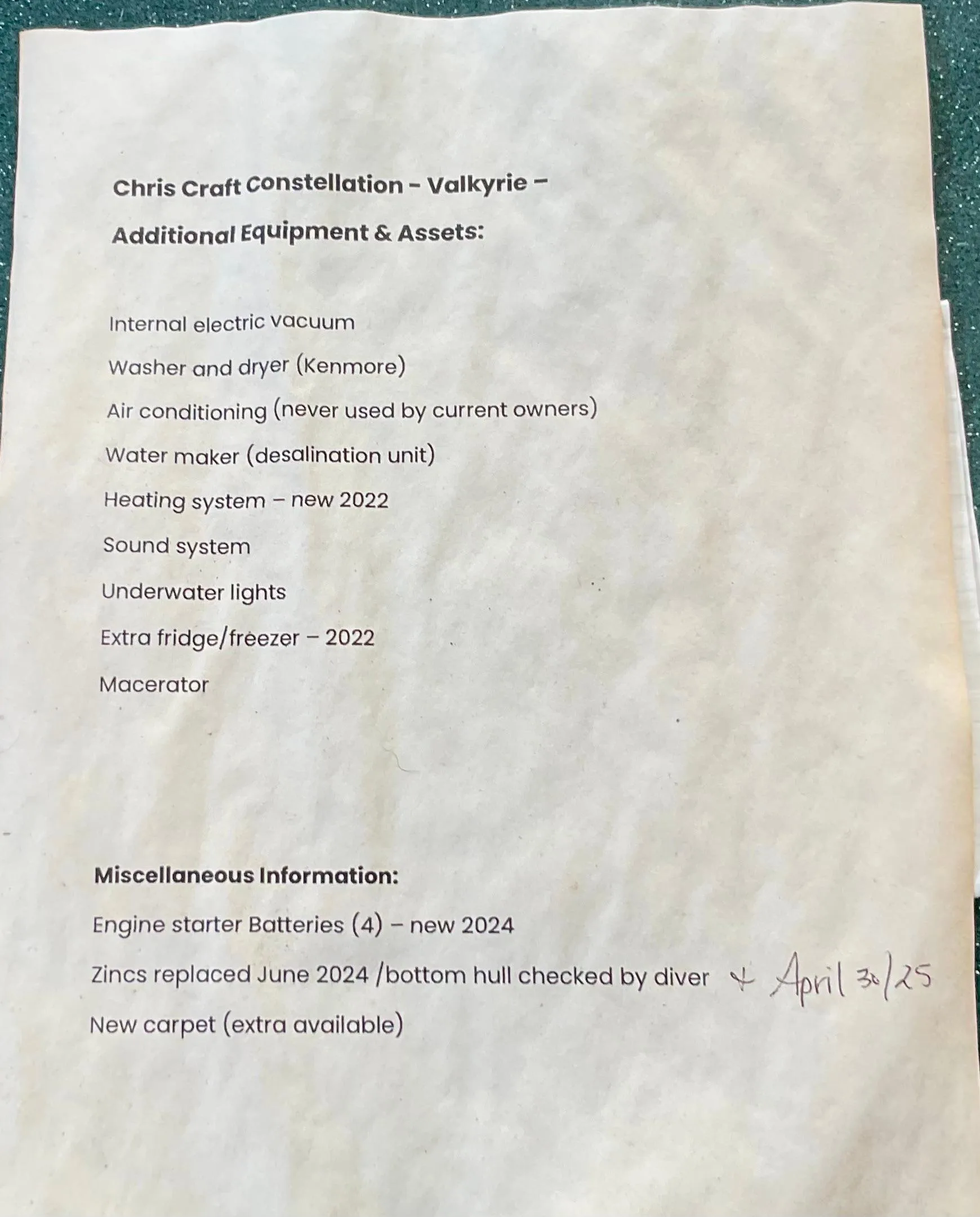 Chris Craft Constellation - Valkyrie -

Additional Equipment & Assets:

Internal electric vacuum

Washer and dryer (Kenmore)

Air conditioning (never used by current owners)

Water maker (desalination unit)

Heating system – new 2022

Sound system

Underwater lights

Extra fridge/freezer – 2022

Macerator

Miscellaneous Information:

Engine starter Batteries (4) – new 2024

Zincs replaced June 2024 /bottom hull checked by diver + April 30/25

New carpet (extra available)